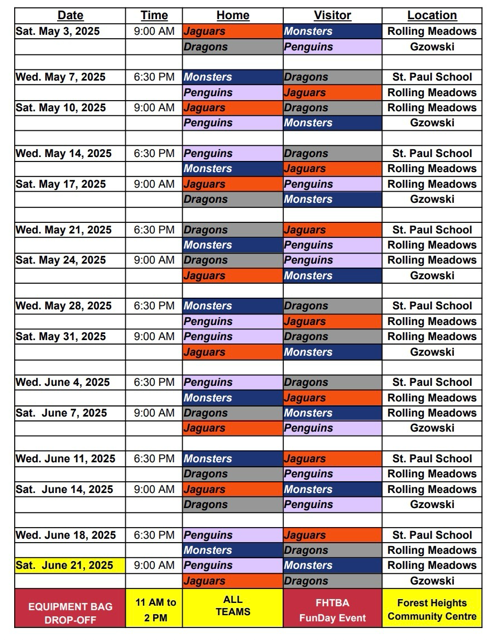 | Date | Time | Home | Visitor | Location |
|---|---|---|---|---|
| Sat. May 3, 2025 | 9:00 AM | Jaguars | Monsters | Rolling Meadows |
| | | Dragons | Penguins | Gzowski |
| | | | | |
| Wed. May 7, 2025 | 6:30 PM | Monsters | Dragons | St. Paul School |
| | | Penguins | Jaguars | Rolling Meadows |
| Sat. May 10, 2025 | 9:00 AM | Jaguars | Dragons | Rolling Meadows |
| | | Penguins | Monsters | Gzowski |
| | | | | |
| Wed. May 14, 2025 | 6:30 PM | Penguins | Dragons | St. Paul School |
| | | Monsters | Jaguars | Rolling Meadows |
| Sat. May 17, 2025 | 9:00 AM | Jaguars | Penguins | Rolling Meadows |
| | | Dragons | Monsters | Gzowski |
| | | | | |
| Wed. May 21, 2025 | 6:30 PM | Dragons | Jaguars | St. Paul School |
| | | Monsters | Penguins | Rolling Meadows |
| Sat. May 24, 2025 | 9:00 AM | Dragons | Penguins | Rolling Meadows |
| | | Jaguars | Monsters | Gzowski |
| | | | | |
| Wed. May 28, 2025 | 6:30 PM | Monsters | Dragons | St. Paul School |
| | | Penguins | Jaguars | Rolling Meadows |
| Sat. May 31, 2025 | 9:00 AM | Penguins | Dragons | Rolling Meadows |
| | | Jaguars | Monsters | Gzowski |
| | | | | |
| Wed. June 4, 2025 | 6:30 PM | Penguins | Dragons | St. Paul School |
| | | Monsters | Jaguars | Rolling Meadows |
| Sat. June 7, 2025 | 9:00 AM | Dragons | Monsters | Rolling Meadows |
| | | Jaguars | Penguins | Gzowski |
| | | | | |
| Wed. June 11, 2025 | 6:30 PM | Monsters | Jaguars | St. Paul School |
| | | Dragons | Penguins | Rolling Meadows |
| Sat. June 14, 2025 | 9:00 AM | Jaguars | Monsters | Rolling Meadows |
| | | Dragons | Penguins | Gzowski |
| | | | | |
| Wed. June 18, 2025 | 6:30 PM | Penguins | Jaguars | St. Paul School |
| | | Monsters | Dragons | Rolling Meadows |
| Sat. June 21, 2025 | 9:00 AM | Penguins | Monsters | Rolling Meadows |
| | | Jaguars | Dragons | Gzowski |
| EQUIPMENT BAG DROP-OFF | 11 AM to 2 PM | ALL TEAMS | FHTBA FunDay Event | Forest Heights Community Centre |